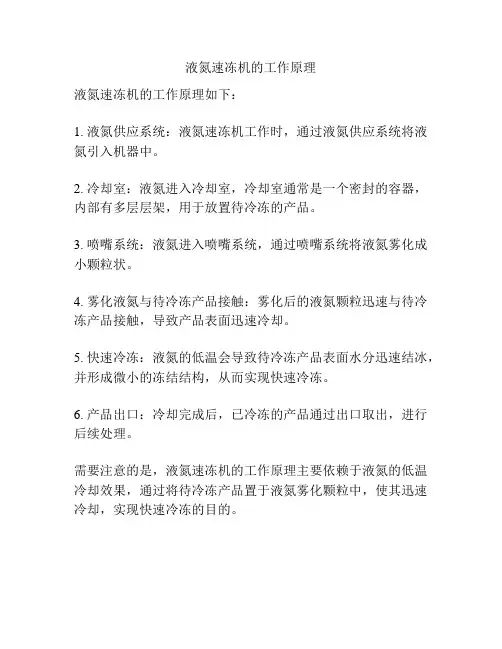 液氮速冻机的工作原理

液氮速冻机的工作原理如下：

1. 液氮供应系统：液氮速冻机工作时，通过液氮供应系统将液氮引入机器中。

2. 冷却室：液氮进入冷却室，冷却室通常是一个密封的容器，内部有多层层架，用于放置待冷冻的产品。

3. 喷嘴系统：液氮进入喷嘴系统，通过喷嘴系统将液氮雾化成小颗粒状。

4. 雾化液氮与待冷冻产品接触：雾化后的液氮颗粒迅速与待冷冻产品接触，导致产品表面迅速冷却。

5. 快速冷冻：液氮的低温会导致待冷冻产品表面水分迅速结冰，并形成微小的冻结结构，从而实现快速冷冻。

6. 产品出口：冷却完成后，已冷冻的产品通过出口取出，进行后续处理。

需要注意的是，液氮速冻机的工作原理主要依赖于液氮的低温冷却效果，通过将待冷冻产品置于液氮雾化颗粒中，使其迅速冷却，实现快速冷冻的目的。